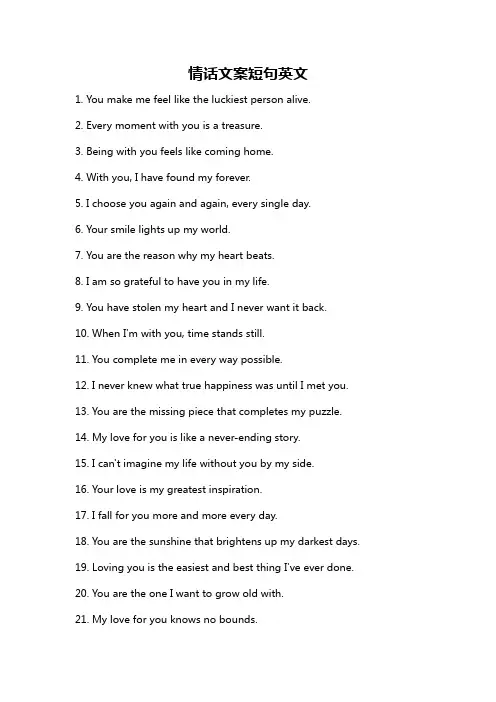 情话文案短句英文

1. You make me feel like the luckiest person alive.

2. Every moment with you is a treasure.

3. Being with you feels like coming home.

4. With you, I have found my forever.

5. I choose you again and again, every single day.

6. Your smile lights up my world.

7. You are the reason why my heart beats.

8. I am so grateful to have you in my life.

9. You have stolen my heart and I never want it back.

10. When I'm with you, time stands still.

11. You complete me in every way possible.

12. I never knew what true happiness was until I met you.

13. You are the missing piece that completes my puzzle.

14. My love for you is like a never-ending story.

15. I can't imagine my life without you by my side.

16. Your love is my greatest inspiration.

17. I fall for you more and more every day.

18. You are the sunshine that brightens up my darkest days.

19. Loving you is the easiest and best thing I've ever done.

20. You are the one I want to grow old with.

21. My love for you knows no bounds.